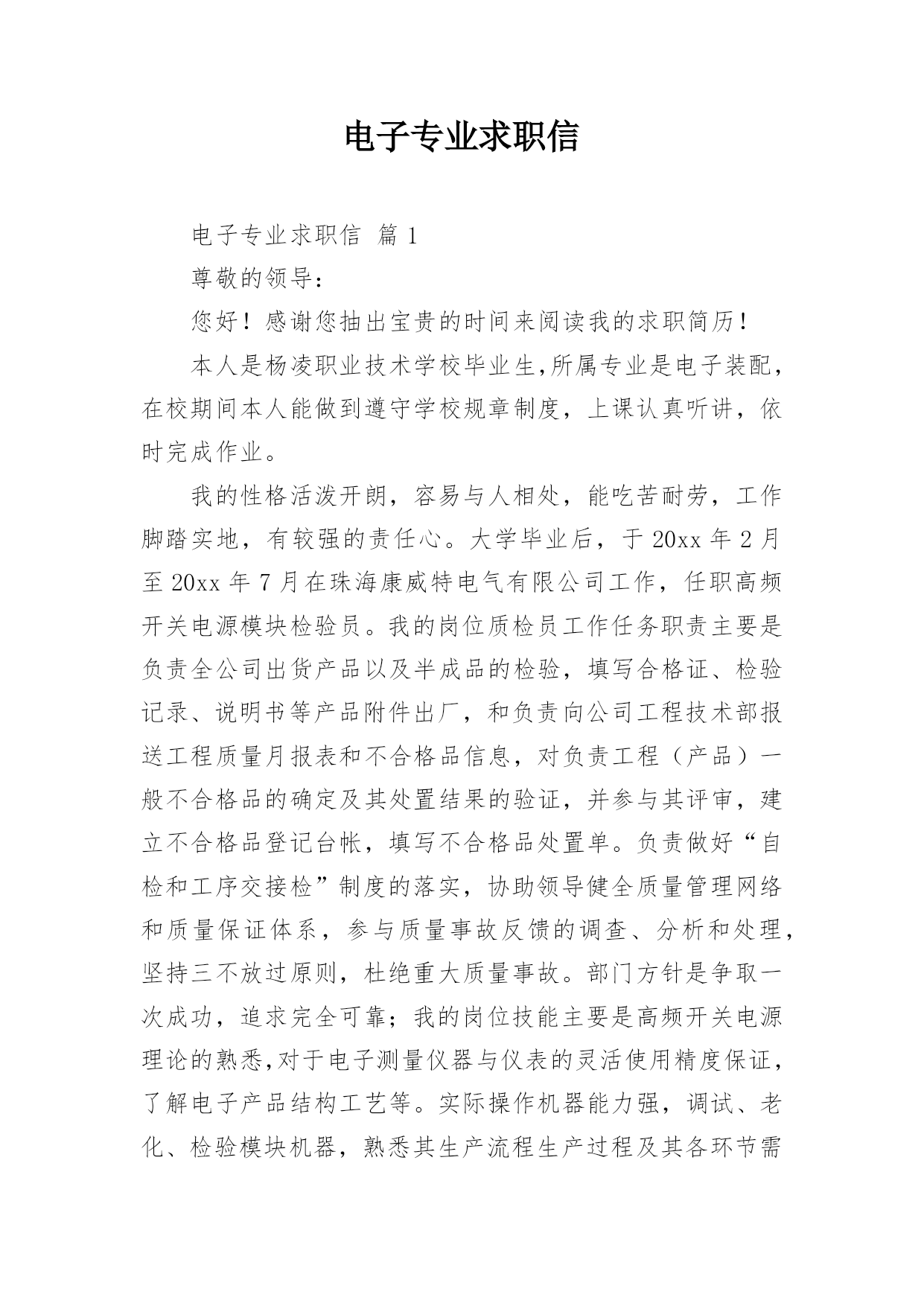 电子专业求职信

电子专业求职信 篇 1

尊敬的领导：

您好！感谢您抽出宝贵的时间来阅读我的求职简历！

本人是杨凌职业技术学校毕业生,所属专业是电子装配，在校期间本人能做到遵守学校规章制度，上课认真听讲，依时完成作业。

我的性格活泼开朗，容易与人相处，能吃苦耐劳，工作脚踏实地，有较强的责任心。大学毕业后，于 20xx 年 2 月至 20xx 年 7 月在珠海康威特电气有限公司工作，任职高频开关电源模块检验员。我的岗位质检员工作任务职责主要是负责全公司出货产品以及半成品的检验，填写合格证、检验记录、说明书等产品附件出厂，和负责向公司工程技术部报送工程质量月报表和不合格品信息，对负责工程（产品）一般不合格品的确定及其处置结果的验证，并参与其评审，建立不合格品登记台帐，填写不合格品处置单。负责做好“自检和工序交接检”制度的落实，协助领导健全质量管理网络和质量保证体系，参与质量事故反馈的调查、分析和处理，坚持三不放过原则，杜绝重大质量事故。部门方针是争取一次成功，追求完全可靠；我的岗位技能主要是高频开关电源理论的熟悉,对于电子测量仪器与仪表的灵活使用精度保证，了解电子产品结构工艺等。实际操作机器能力强，调试、老化、检验模块机器，熟悉其生产流程生产过程及其各环节需